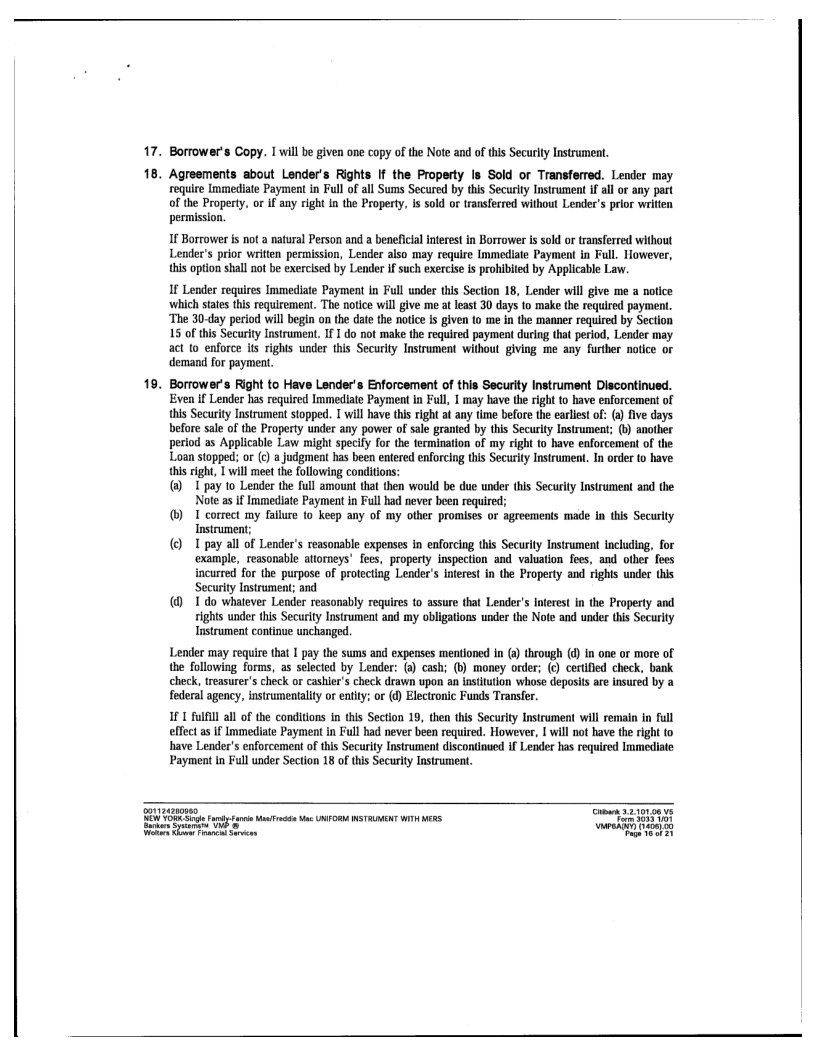 17. Borrower's Copy. I will be given one copy of the Note and of this Security Instrument.

18. Agreements about Lender's Rights If the Property Is Sold or Transferred. Lender may require Immediate Payment in Full of all Sums Secured by this Security Instrument if all or any part of the Property, or if any right in the Property, is sold or transferred without Lender's prior written permission.

If Borrower is not a natural Person and a beneficial interest in Borrower is sold or transferred without Lender's prior written permission, Lender also may require Immediate Payment in Full. However, this option shall not be exercised by Lender if such exercise is prohibited by Applicable Law.

If Lender requires Immediate Payment in Full under this Section 18, Lender will give me a notice which states this requirement. The notice will give me at least 30 days to make the required payment. The 30-day period will begin on the date the notice is given to me in the manner required by Section 15 of this Security Instrument. If I do not make the required payment during that period, Lender may act to enforce its rights under this Security Instrument without giving me any further notice or demand for payment.

19. Borrower's Right to Have Lender's Enforcement of this Security Instrument Discontinued. Even if Lender has required Immediate Payment in Full, I may have the right to have enforcement of this Security Instrument stopped. I will have this right at any time before the earliest of: (a) five days before sale of the Property under any power of sale granted by this Security Instrument; (b) another period as Applicable Law might specify for the termination of my right to have enforcement of the Loan stopped; or (c) a judgment has been entered enforcing this Security Instrument. In order to have this right, I will meet the following conditions:
(a) I pay to Lender the full amount that then would be due under this Security Instrument and the Note as if Immediate Payment in Full had never been required;
(b) I correct my failure to keep any of my other promises or agreements made in this Security Instrument;
(c) I pay all of Lender's reasonable expenses in enforcing this Security Instrument including, for example, reasonable attorneys' fees, property inspection and valuation fees, and other fees incurred for the purpose of protecting Lender's interest in the Property and rights under this Security Instrument; and
(d) I do whatever Lender reasonably requires to assure that Lender's interest in the Property and rights under this Security Instrument and my obligations under the Note and under this Security Instrument continue unchanged.

Lender may require that I pay the sums and expenses mentioned in (a) through (d) in one or more of the following forms, as selected by Lender: (a) cash; (b) money order; (c) certified check, bank check, treasurer's check or cashier's check drawn upon an institution whose deposits are insured by a federal agency, instrumentality or entity; or (d) Electronic Funds Transfer.

If I fulfill all of the conditions in this Section 19, then this Security Instrument will remain in full effect as if Immediate Payment in Full had never been required. However, I will not have the right to have Lender's enforcement of this Security Instrument discontinued if Lender has required Immediate Payment in Full under Section 18 of this Security Instrument.

001124280960
NEW YORK-Single Family-Fannie Mae/Freddie Mac UNIFORM INSTRUMENT WITH MERS
Bankers Systems™ VMP ®
Wolters Kluwer Financial Services

Citibank 3.2.101.06 V5
Form 3033 1/01
VMP6A(NY) (1406).00
Page 16 of 21